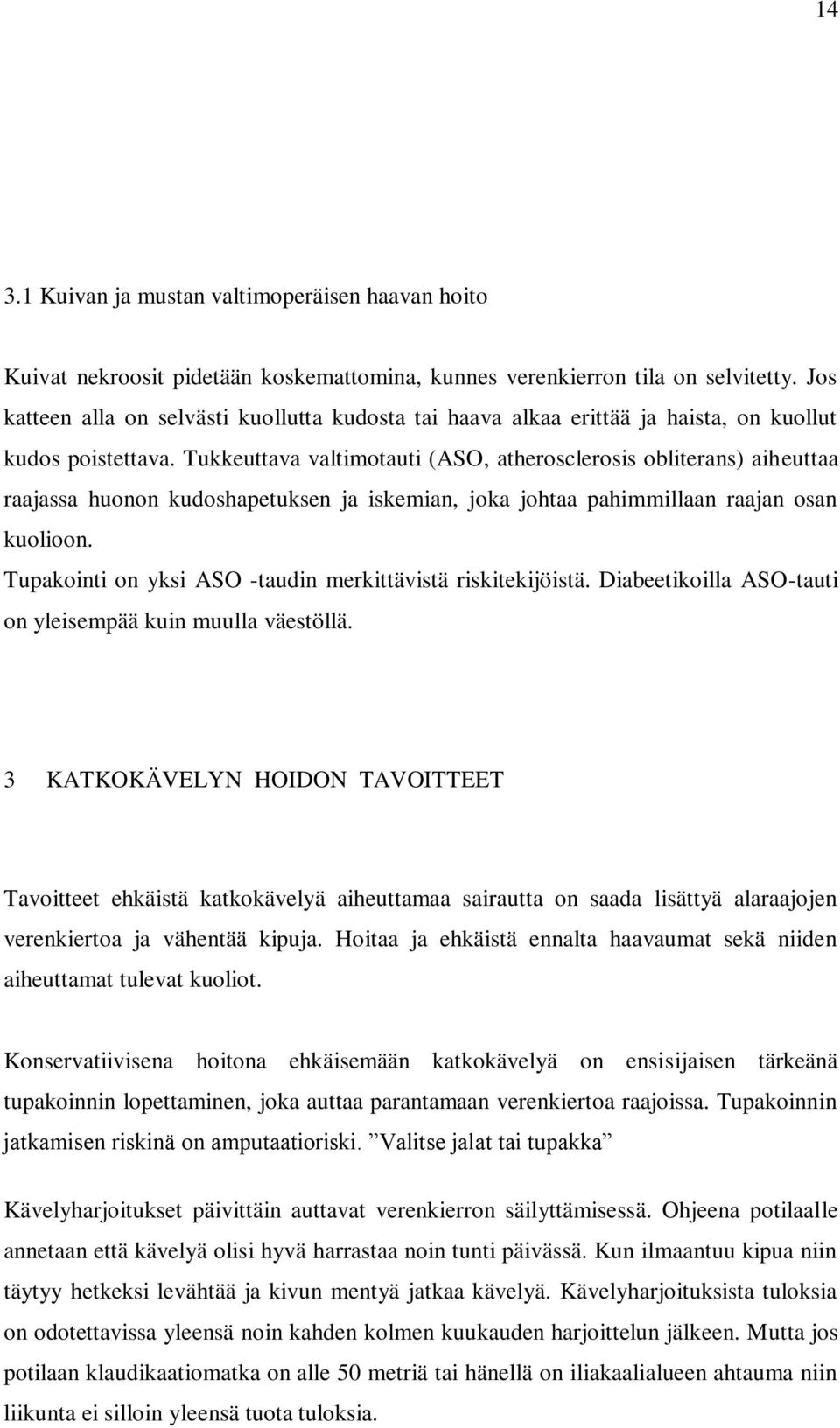 14

3.1 Kuivan ja mustan valtimoperäisen haavan hoito

Kuivat nekroosit pidetään koskemattomina, kunnes verenkierron tila on selvitetty. Jos katteen alla on selvästi kuollutta kudosta tai haava alkaa erittää ja haista, on kuollut kudos poistettava. Tukkeuttava valtimotauti (ASO, atherosclerosis obliterans) aiheuttaa raajassa huonon kudoshapetuksen ja iskemian, joka johtaa pahimmillaan raajan osan kuolioon.
Tupakointi on yksi ASO -taudin merkittävistä riskitekijöistä. Diabeetikoilla ASO-tauti on yleisempää kuin muulla väestöllä.

3 KATKOKÄVELYN HOIDON TAVOITTEET

Tavoitteet ehkäistä katkokävelyä aiheuttamaa sairautta on saada lisättyä alaraajojen verenkiertoa ja vähentää kipuja. Hoitaa ja ehkäistä ennalta haavaumat sekä niiden aiheuttamat tulevat kuoliot.

Konservatiivisena hoitona ehkäisemään katkokävelyä on ensisijaisen tärkeänä tupakoinnin lopettaminen, joka auttaa parantamaan verenkiertoa raajoissa. Tupakoinnin jatkamisen riskinä on amputaatioriski. ”Valitse jalat tai tupakka”

Kävelyharjoitukset päivittäin auttavat verenkierron säilyttämisessä. Ohjeena potilaalle annetaan että kävelyä olisi hyvä harrastaa noin tunti päivässä. Kun ilmaantuu kipua niin täytyy hetkeksi levähtää ja kivun mentyä jatkaa kävelyä. Kävelyharjoituksista tuloksia on odotettavissa yleensä noin kahden kolmen kuukauden harjoittelun jälkeen. Mutta jos potilaan klaudikaatiomatka on alle 50 metriä tai hänellä on iliakaalialueen ahtauma niin liikunta ei silloin yleensä tuota tuloksia.